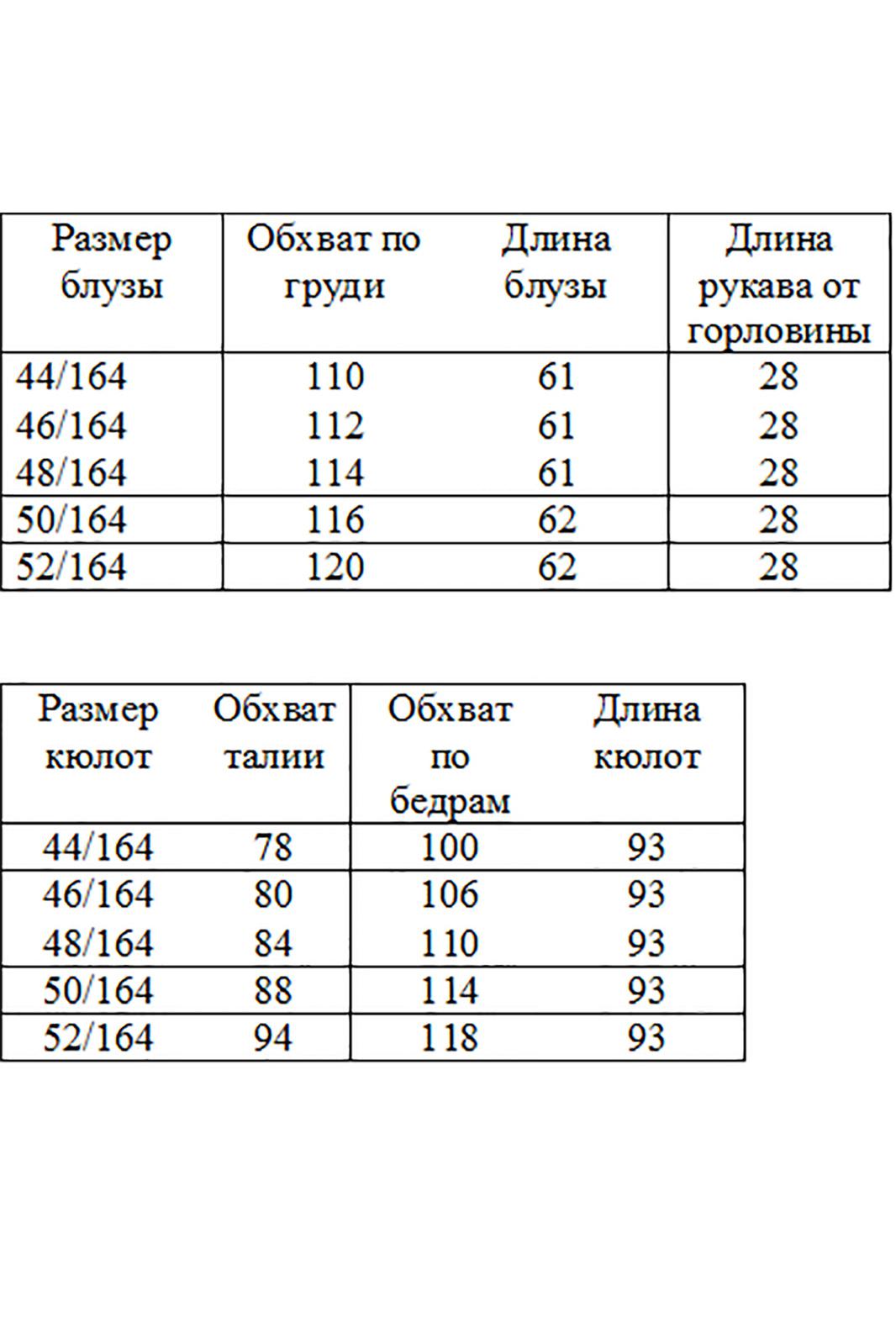 | Размер блузы | Обхват по груди | Длина блузы | Длина рукава от горловины |
|---|---|---|---|
| 44/164 | 110 | 61 | 28 |
| 46/164 | 112 | 61 | 28 |
| 48/164 | 114 | 61 | 28 |
| 50/164 | 116 | 62 | 28 |
| 52/164 | 120 | 62 | 28 |

| Размер кюлот | Обхват талии | Обхват по бедрам | Длина кюлот |
|---|---|---|---|
| 44/164 | 78 | 100 | 93 |
| 46/164 | 80 | 106 | 93 |
| 48/164 | 84 | 110 | 93 |
| 50/164 | 88 | 114 | 93 |
| 52/164 | 94 | 118 | 93 |